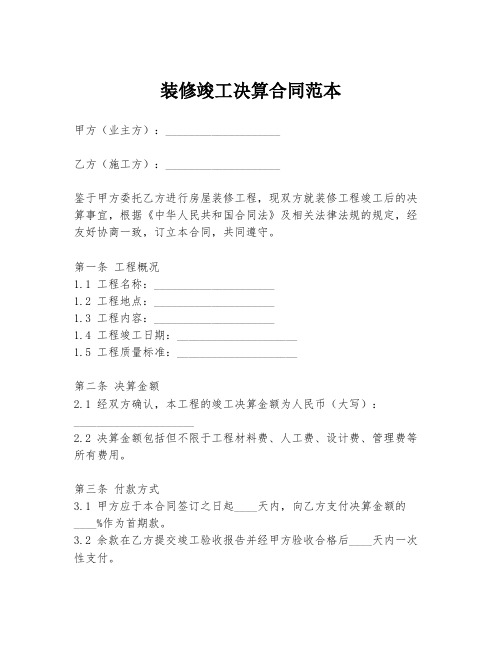 装修竣工决算合同范本

甲方（业主方）：____________________

乙方（施工方）：____________________

鉴于甲方委托乙方进行房屋装修工程，现双方就装修工程竣工后的决算事宜，根据《中华人民共和国合同法》及相关法律法规的规定，经友好协商一致，订立本合同，共同遵守。

第一条 工程概况
1.1 工程名称：____________________
1.2 工程地点：____________________
1.3 工程内容：____________________
1.4 工程竣工日期：____________________
1.5 工程质量标准：____________________

第二条 决算金额
2.1 经双方确认，本工程的竣工决算金额为人民币（大写）：____________________
2.2 决算金额包括但不限于工程材料费、人工费、设计费、管理费等所有费用。

第三条 付款方式
3.1 甲方应于本合同签订之日起____天内，向乙方支付决算金额的____%作为首期款。
3.2 余款在乙方提交竣工验收报告并经甲方验收合格后____天内一次性支付。